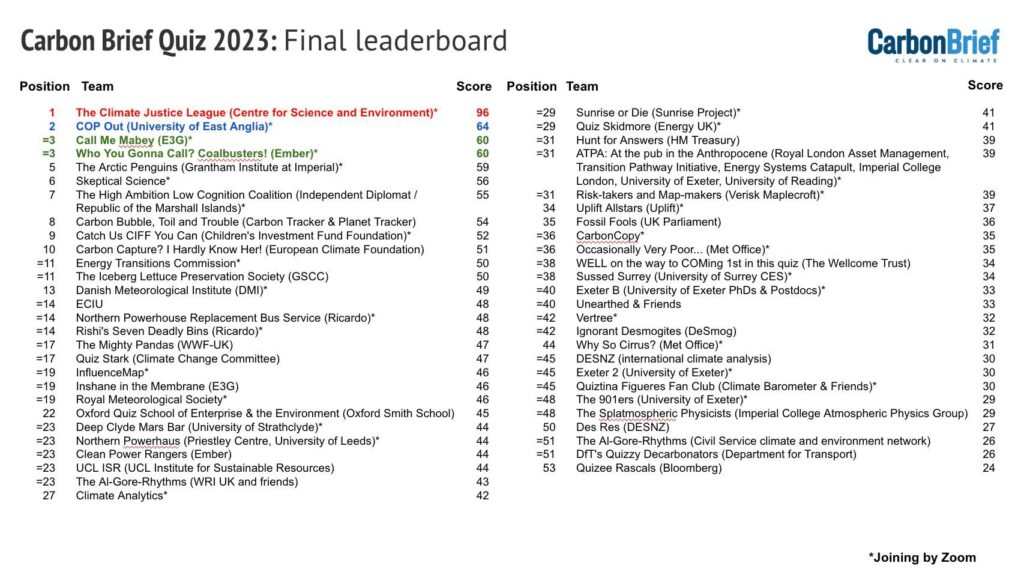 Carbon Brief Quiz 2023: Final leaderboard

CarbonBrief
CLEAR ON CLIMATE

| Position | Team | Score |
|---|---|---|
| 1 | The Climate Justice League (Centre for Science and Environment)* | 96 |
| 2 | COP Out (University of East Anglia)* | 64 |
| =3 | Call Me Mabey (E3G)* | 60 |
| =3 | Who You Gonna Call? Coalbusters! (Ember)* | 60 |
| 5 | The Arctic Penguins (Grantham Institute at Imperial)* | 59 |
| 6 | Skeptical Science* | 56 |
| 7 | The High Ambition Low Cognition Coalition (Independent Diplomat / Republic of the Marshall Islands)* | 55 |
| 8 | Carbon Bubble, Toil and Trouble (Carbon Tracker & Planet Tracker) | 54 |
| 9 | Catch Us CIFF You Can (Children's Investment Fund Foundation)* | 52 |
| 10 | Carbon Capture? I Hardly Know Her! (European Climate Foundation) | 51 |
| =11 | Energy Transitions Commission* | 50 |
| =11 | The Iceberg Lettuce Preservation Society (GSCC) | 50 |
| 13 | Danish Meteorological Institute (DMI)* | 49 |
| =14 | ECIU | 48 |
| =14 | Northern Powerhouse Replacement Bus Service (Ricardo)* | 48 |
| =14 | Rishi's Seven Deadly Bins (Ricardo)* | 48 |
| =17 | The Mighty Pandas (WWF-UK) | 47 |
| =17 | Quiz Stark (Climate Change Committee) | 47 |
| =19 | InfluenceMap* | 46 |
| =19 | Inshane in the Membrane (E3G) | 46 |
| =19 | Royal Meteorological Society* | 46 |
| 22 | Oxford Quiz School of Enterprise & the Environment (Oxford Smith School) | 45 |
| =23 | Deep Clyde Mars Bar (University of Strathclyde)* | 44 |
| =23 | Northern Powerhaus (Priestley Centre, University of Leeds)* | 44 |
| =23 | Clean Power Rangers (Ember) | 44 |
| =23 | UCL ISR (UCL Institute for Sustainable Resources) | 44 |
| =23 | The Al-Gore-Rhythms (WRI UK and friends) | 43 |
| 27 | Climate Analytics* | 42 |

| Position | Team | Score |
|---|---|---|
| =29 | Sunrise or Die (Sunrise Project)* | 41 |
| =29 | Quiz Skidmore (Energy UK)* | 41 |
| =31 | Hunt for Answers (HM Treasury) | 39 |
| =31 | ATPA: At the pub in the Anthropocene (Royal London Asset Management, Transition Pathway Initiative, Energy Systems Catapult, Imperial College London, University of Exeter, University of Reading)* | 39 |
| =31 | Risk-takers and Map-makers (Verisk Maplecroft)* | 39 |
| 34 | Uplift Allstars (Uplift)* | 37 |
| 35 | Fossil Fools (UK Parliament) | 36 |
| =36 | CarbonCopy* | 35 |
| =36 | Occasionally Very Poor... (Met Office)* | 35 |
| =38 | WELL on the way to COMing 1st in this quiz (The Wellcome Trust) | 34 |
| =38 | Sussed Surrey (University of Surrey CES)* | 34 |
| =40 | Exeter B (University of Exeter PhDs & Postdocs)* | 33 |
| =40 | Unearthed & Friends | 33 |
| =42 | Vertree* | 32 |
| =42 | Ignorant Desmogites (DeSmog) | 32 |
| 44 | Why So Cirrus? (Met Office)* | 31 |
| =45 | DESNZ (international climate analysis) | 30 |
| =45 | Exeter 2 (University of Exeter)* | 30 |
| =45 | Quiztina Figueres Fan Club (Climate Barometer & Friends)* | 30 |
| =48 | The 901ers (University of Exeter)* | 29 |
| =48 | The Splatmospheric Physicists (Imperial College Atmospheric Physics Group) | 29 |
| 50 | Des Res (DESNZ) | 27 |
| =51 | The Al-Gore-Rhythms (Civil Service climate and environment network) | 26 |
| =51 | DfT's Quizzy Decarbonators (Department for Transport) | 26 |
| 53 | Quizee Rascals (Bloomberg) | 24 |

*Joining by Zoom